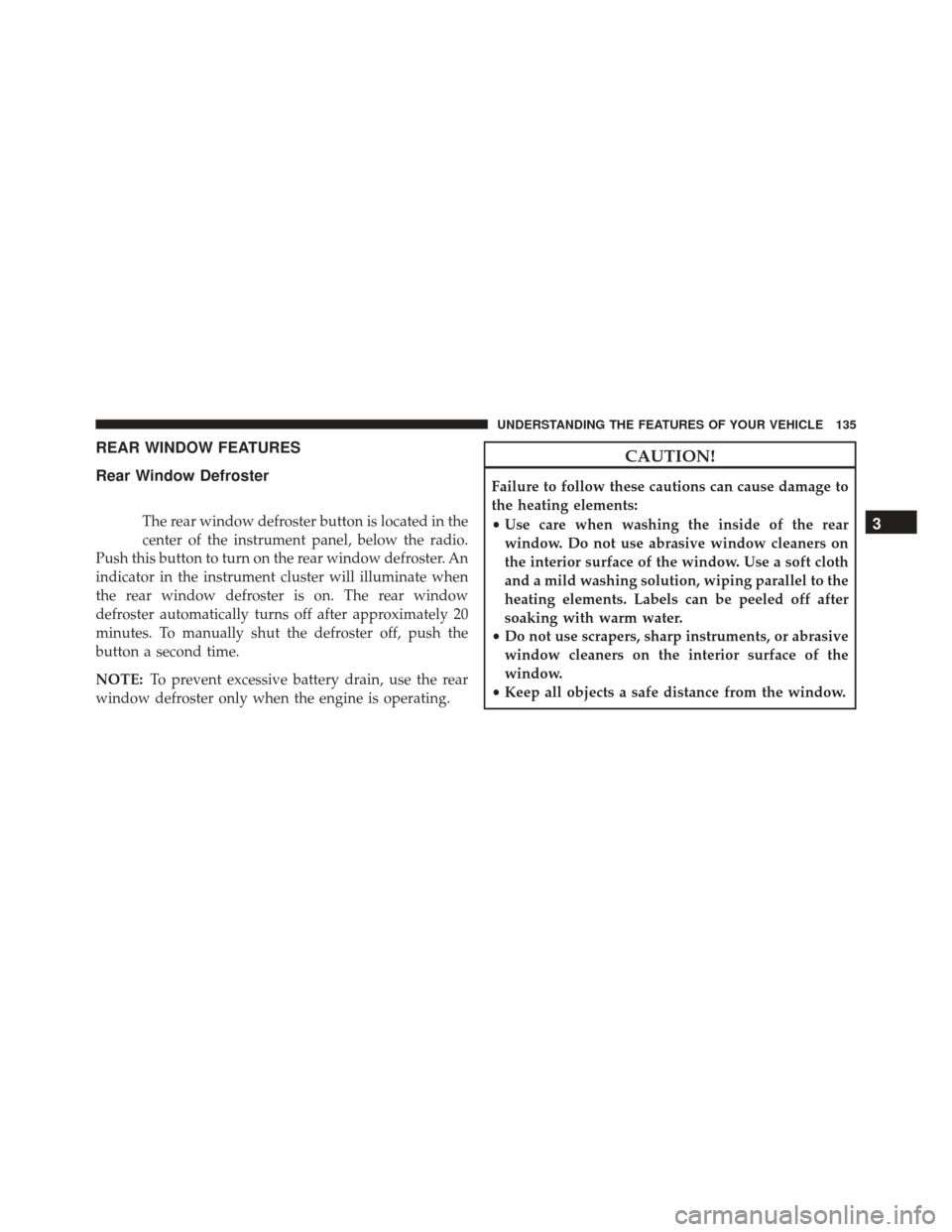 UNDERSTANDING THE FEATURES OF YOUR VEHICLE 135

REAR WINDOW FEATURES

Rear Window Defroster

The rear window defroster button is located in the center of the instrument panel, below the radio. Push this button to turn on the rear window defroster. An indicator in the instrument cluster will illuminate when the rear window defroster is on. The rear window defroster automatically turns off after approximately 20 minutes. To manually shut the defroster off, push the button a second time.

NOTE: To prevent excessive battery drain, use the rear window defroster only when the engine is operating.

CAUTION!

Failure to follow these cautions can cause damage to the heating elements:
• Use care when washing the inside of the rear window. Do not use abrasive window cleaners on the interior surface of the window. Use a soft cloth and a mild washing solution, wiping parallel to the heating elements. Labels can be peeled off after soaking with warm water.
• Do not use scrapers, sharp instruments, or abrasive window cleaners on the interior surface of the window.
• Keep all objects a safe distance from the window.

3

carmanualsonline.info